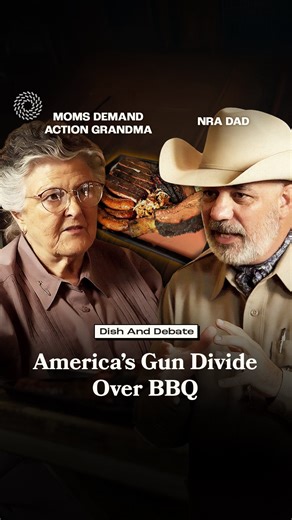 MOMS DEMAND ACTION GRANDMA

NRA DAD

Dish And Debate

America's Gun Divide Over BBQ